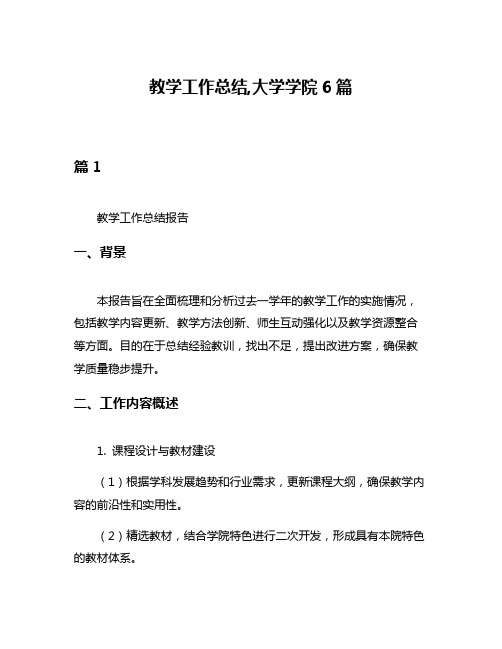 教学工作总结,大学学院 6 篇

篇 1

教学工作总结报告

一、背景

本报告旨在全面梳理和分析过去一学年的教学工作的实施情况，包括教学内容更新、教学方法创新、师生互动强化以及教学资源整合等方面。目的在于总结经验教训，找出不足，提出改进方案，确保教学质量稳步提升。

二、工作内容概述

1. 课程设计与教材建设

（1）根据学科发展趋势和行业需求，更新课程大纲，确保教学内容的前沿性和实用性。

（2）精选教材，结合学院特色进行二次开发，形成具有本院特色的教材体系。